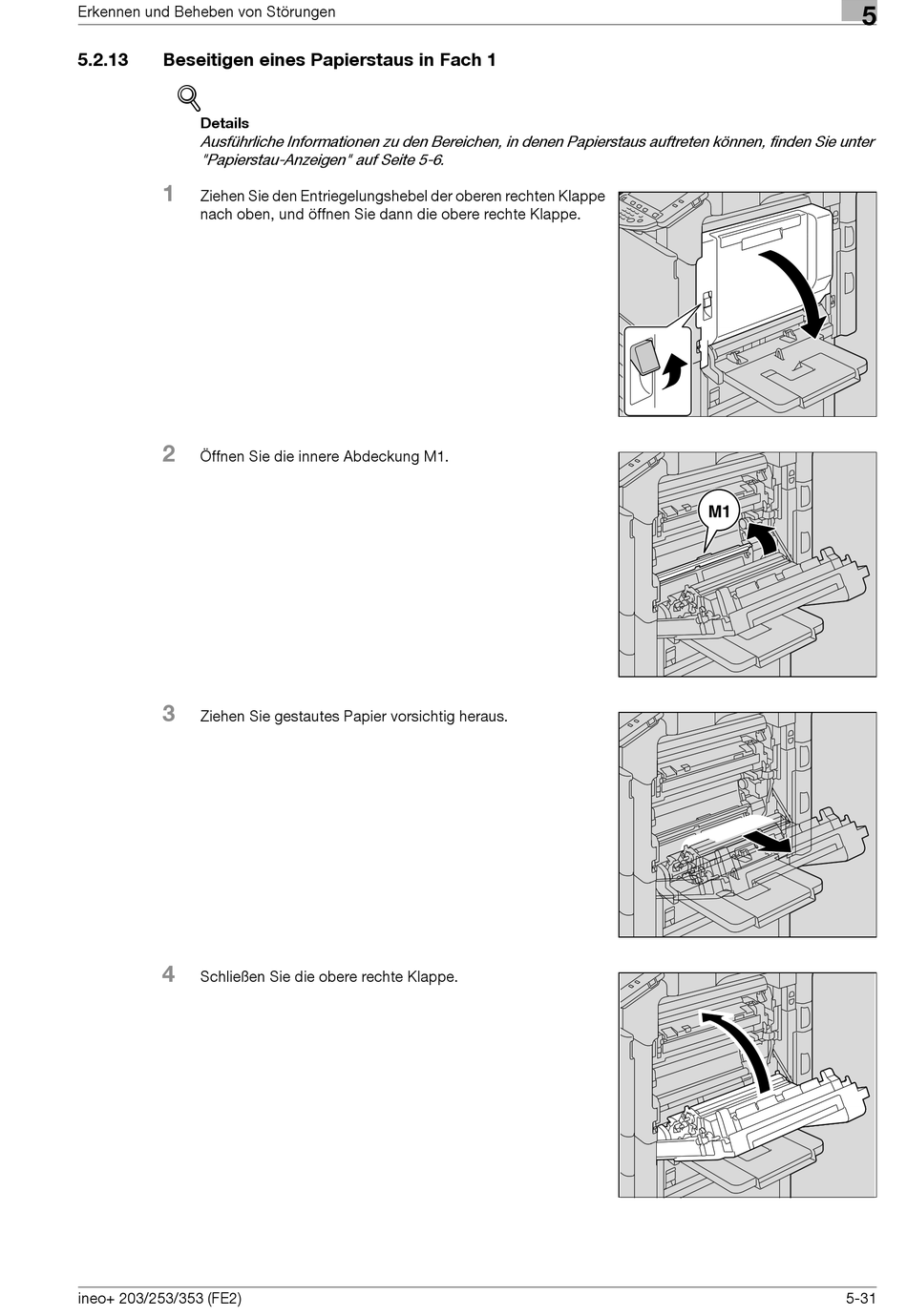 Erkennen und Beheben von Störungen

5

5.2.13 Beseitigen eines Papierstaus in Fach 1

Details
Ausführliche Informationen zu den Bereichen, in denen Papierstaus auftreten können, finden Sie unter "Papierstau-Anzeigen" auf Seite 5-6.

1 Ziehen Sie den Entriegelungshebel der oberen rechten Klappe nach oben, und öffnen Sie dann die obere rechte Klappe.

2 Öffnen Sie die innere Abdeckung M1.

M1

3 Ziehen Sie gestautes Papier vorsichtig heraus.

4 Schließen Sie die obere rechte Klappe.

ineo+ 203/253/353 (FE2)

5-31